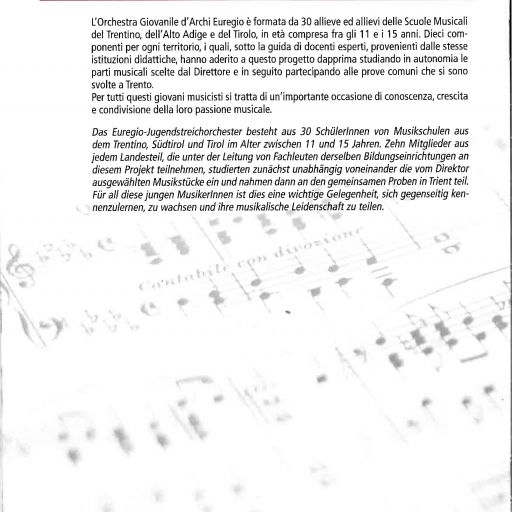 L'Orchestra Giovanile d'Archi Euregio è formata da 30 allieve ed allievi delle Scuole Musicali del Trentino, dell'Alto Adige e del Tirolo, in età compresa fra gli 11 e i 15 anni. Dieci componenti per ogni territorio, i quali, sotto la guida di docenti esperti, provenienti dalle stesse istituzioni didattiche, hanno aderito a questo progetto dapprima studiando in autonomia le parti musicali scelte dal Direttore e in seguito partecipando alle prove comuni che si sono svolte a Trento.
Per tutti questi giovani musicisti si tratta di un'importante occasione di conoscenza, crescita e condivisione della loro passione musicale.

Das Euregio-Jugendstreichorchester besteht aus 30 SchülerInnen von Musikschulen aus dem Trentino, Südtirol und Tirol im Alter zwischen 11 und 15 Jahren. Zehn Mitglieder aus jedem Landesteil, die unter der Leitung von Fachleuten derselben Bildungseinrichtungen an diesem Projekt teilnehmen, studierten zunächst unabhängig voneinander die vom Direktor ausgewählten Musikstücke ein und nahmen dann an den gemeinsamen Proben in Trient teil. Für all diese jungen MusikerInnen ist dies eine wichtige Gelegenheit, sich gegenseitig kennenzulernen, zu wachsen und ihre musikalische Leidenschaft zu teilen.

Cantabile con divozione